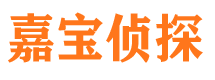 嘉宝侦探